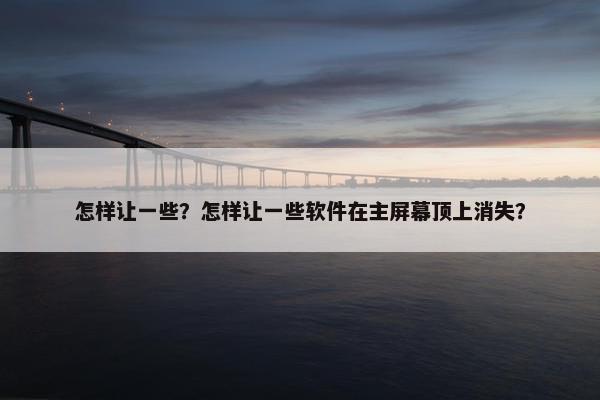 怎样让一些？怎样让一些软件在主屏幕顶上消失？